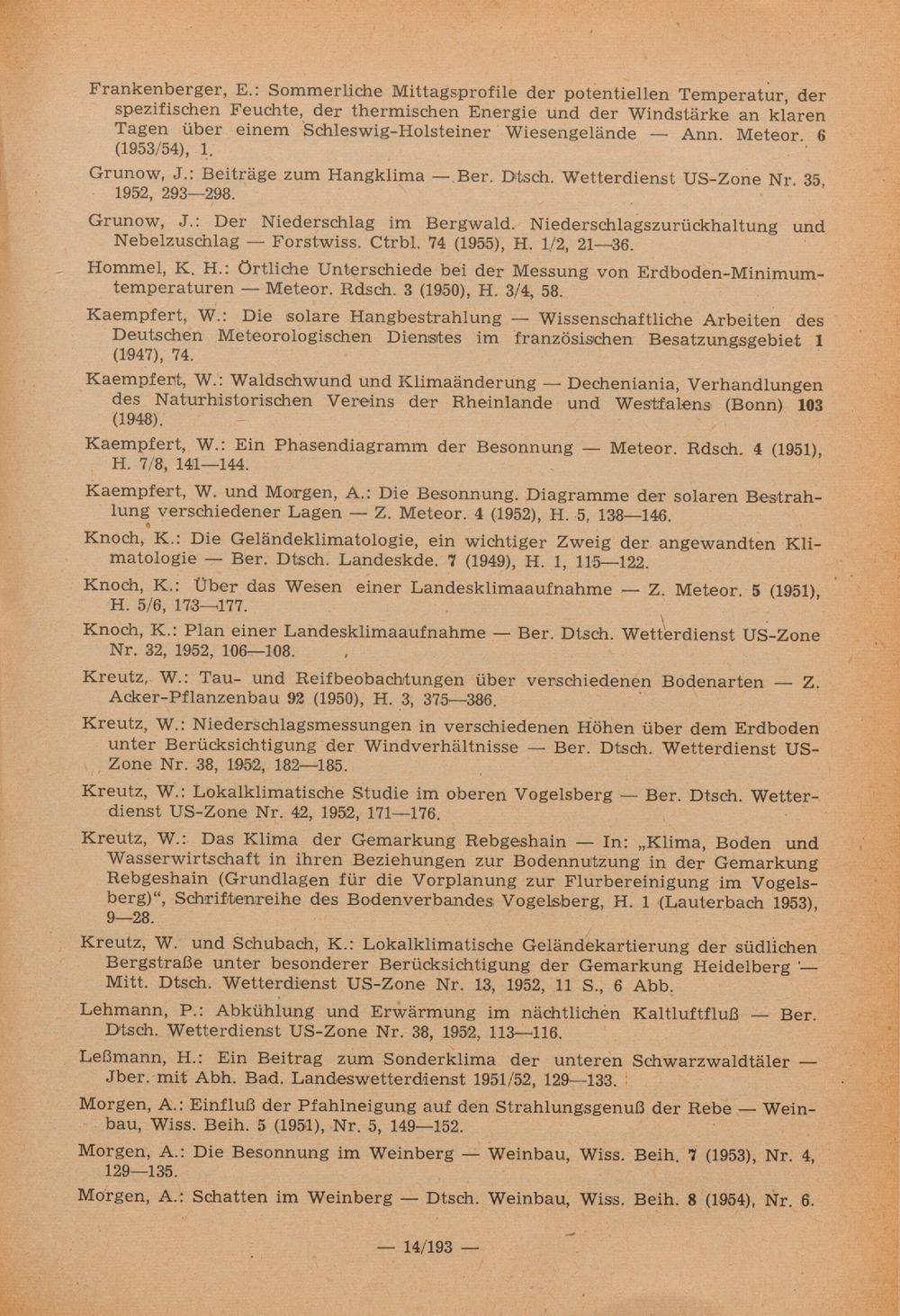 Frankenberger, E.: Sommerliche Mittagsprofile der potentiellen Temperatur, der spezifischen Feuchte, der thermischen Energie und der Windstärke an klaren Tagen über einem Schleswig-Holsteiner Wiesengelände — Ann. Meteor. 6 (1953/54), 1.

Grunow, J.: Beiträge zum Hangklima — Ber. Dtsch. Wetterdienst US-Zone Nr. 35, 1952, 293—298.

Grunow, J.: Der Niederschlag im Bergwald. Niederschlagszurückhaltung und Nebelzuschlag — Forstwiss. Ctrbl. 74 (1955), H. 1/2, 21—36.

Hommel, K. H.: Örtliche Unterschiede bei der Messung von Erdboden-Minimumtemperaturen — Meteor. Rdsch. 3 (1950), H. 3/4, 58.

Kaempfert, W.: Die solare Hangbestrahlung — Wissenschaftliche Arbeiten des Deutschen Meteorologischen Dienstes im französischen Besatzungsgebiet 1 (1947), 74.

Kaempfert, W.: Waldschwund und Klimaänderung — Decheniania, Verhandlungen des Naturhistorischen Vereins der Rheinlande und Westfalens (Bonn) 103 (1948).

Kaempfert, W.: Ein Phasendiagramm der Besonnung — Meteor. Rdsch. 4 (1951), H. 7/8, 141—144.

Kaempfert, W. und Morgen, A.: Die Besonnung. Diagramme der solaren Bestrahlung verschiedener Lagen — Z. Meteor. 4 (1952), H. 5, 138—146.

Knoch, K.: Die Geländeklimatologie, ein wichtiger Zweig der angewandten Klimatologie — Ber. Dtsch. Landeskde. 7 (1949), H. 1, 115—122.

Knoch, K.: Über das Wesen einer Landesklimaaufnahme — Z. Meteor. 5 (1951), H. 5/6, 173—177.

Knoch, K.: Plan einer Landesklimaaufnahme — Ber. Dtsch. Wetterdienst US-Zone Nr. 32, 1952, 106—108.

Kreutz, W.: Tau- und Reifbeobachtungen über verschiedenen Bodenarten — Z. Acker-Pflanzenbau 92 (1950), H. 3, 375—386.

Kreutz, W.: Niederschlagsmessungen in verschiedenen Höhen über dem Erdboden unter Berücksichtigung der Windverhältnisse — Ber. Dtsch. Wetterdienst US-Zone Nr. 38, 1952, 182—185.

Kreutz, W.: Lokalklimatische Studie im oberen Vogelsberg — Ber. Dtsch. Wetterdienst US-Zone Nr. 42, 1952, 171—176.

Kreutz, W.: Das Klima der Gemarkung Rebgeshain — In: „Klima, Boden und Wasserwirtschaft in ihren Beziehungen zur Bodennutzung in der Gemarkung Rebgeshain (Grundlagen für die Vorplanung zur Flurbereinigung im Vogelsberg)“, Schriftenreihe des Bodenverbandes Vogelsberg, H. 1 (Lauterbach 1953), 9—28.

Kreutz, W. und Schubach, K.: Lokalklimatische Geländekartierung der südlichen Bergstraße unter besonderer Berücksichtigung der Gemarkung Heidelberg — Mitt. Dtsch. Wetterdienst US-Zone Nr. 13, 1952, 11 S., 6 Abb.

Lehmann, P.: Abkühlung und Erwärmung im nächtlichen Kaltluftfluß — Ber. Dtsch. Wetterdienst US-Zone Nr. 38, 1952, 113—116.

Leßmann, H.: Ein Beitrag zum Sonderklima der unteren Schwarzwaldtäler — Jber. mit Abh. Bad. Landeswetterdienst 1951/52, 129—133.

Morgen, A.: Einfluß der Pfahlneigung auf den Strahlungsgenuß der Rebe — Weinbau, Wiss. Beih. 5 (1951), Nr. 5, 149—152.

Morgen, A.: Die Besonnung im Weinberg — Weinbau, Wiss. Beih. 7 (1953), Nr. 4, 129—135.

Morgen, A.: Schatten im Weinberg — Dtsch. Weinbau, Wiss. Beih. 8 (1954), Nr. 6.

— 14/193 —